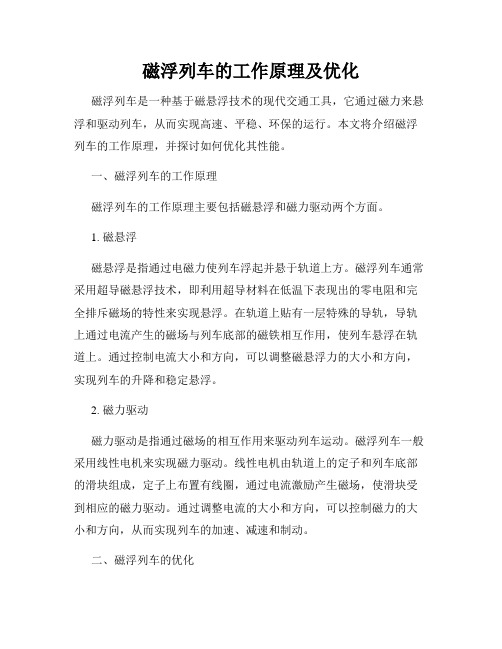 磁浮列车的工作原理及优化

磁浮列车是一种基于磁悬浮技术的现代交通工具，它通过磁力来悬浮和驱动列车，从而实现高速、平稳、环保的运行。本文将介绍磁浮列车的工作原理，并探讨如何优化其性能。

一、磁浮列车的工作原理

磁浮列车的工作原理主要包括磁悬浮和磁力驱动两个方面。

1. 磁悬浮

磁悬浮是指通过电磁力使列车浮起并悬于轨道上方。磁浮列车通常采用超导磁悬浮技术，即利用超导材料在低温下表现出的零电阻和完全排斥磁场的特性来实现悬浮。在轨道上贴有一层特殊的导轨，导轨上通过电流产生的磁场与列车底部的磁铁相互作用，使列车悬浮在轨道上。通过控制电流大小和方向，可以调整磁悬浮力的大小和方向，实现列车的升降和稳定悬浮。

2. 磁力驱动

磁力驱动是指通过磁场的相互作用来驱动列车运动。磁浮列车一般采用线性电机来实现磁力驱动。线性电机由轨道上的定子和列车底部的滑块组成，定子上布置有线圈，通过电流激励产生磁场，使滑块受到相应的磁力驱动。通过调整电流的大小和方向，可以控制磁力的大小和方向，从而实现列车的加速、减速和制动。

二、磁浮列车的优化